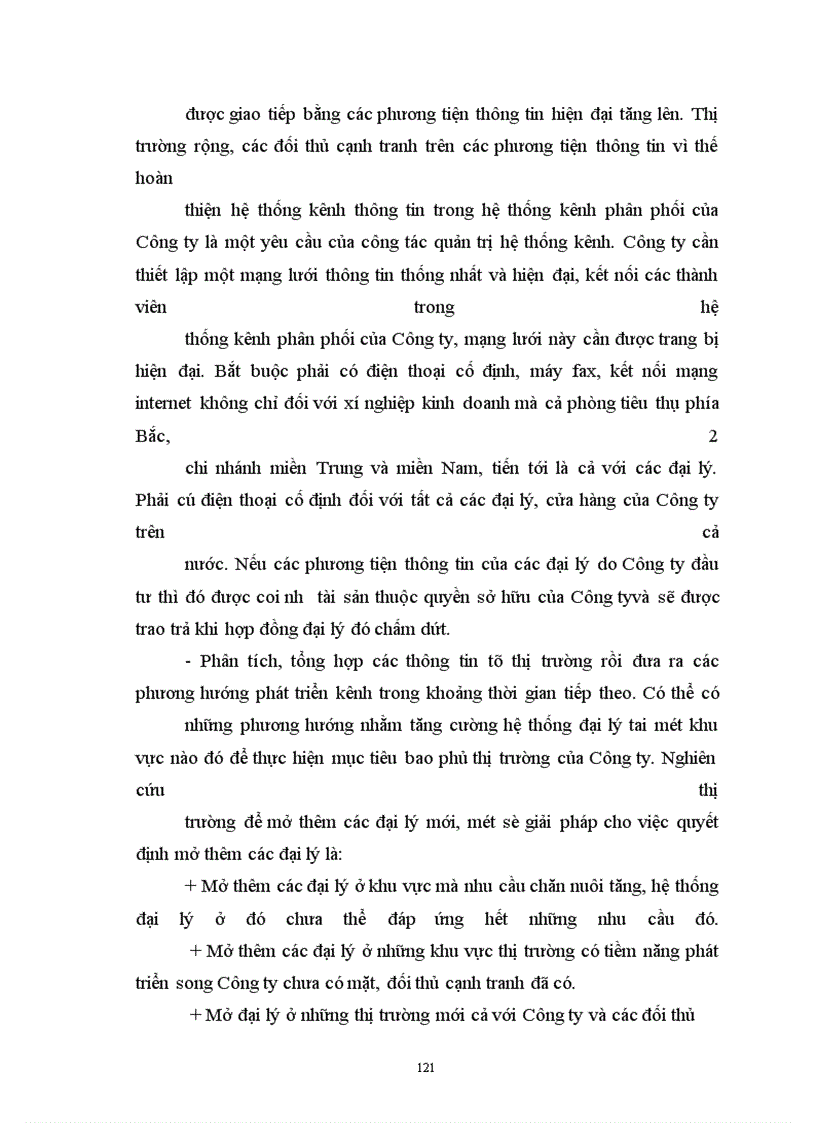 được giao tiếp bằng các phương tiện thông tin hiện đại tăng lên. Thị trường rộng, các đối thủ cạnh tranh trên các phương tiện thông tin vì thế hoàn

thiện hệ thống kênh thông tin trong hệ thống kênh phân phối của Công ty là một yêu cầu của công tác quản trị hệ thống kênh. Công ty cần thiết lập một mạng lưới thông tin thống nhất và hiện đại, kết nối các thành viên trong hệ

thống kênh phân phối của Công ty, mạng lưới này cần được trang bị hiện đại. Bắt buộc phải có điện thoại cố định, máy fax, kết nối mạng internet không chỉ đối với xí nghiệp kinh doanh mà cả phòng tiêu thụ phía Bắc, 2

chi nhánh miền Trung và miền Nam, tiến tới là cả với các đại lý. Phải cú điện thoại cố định đối với tất cả các đại lý, cửa hàng của Công ty trên cả

nước. Nếu các phương tiện thông tin của các đại lý do Công ty đầu tư thì đó được coi nh tài sản thuộc quyền sở hữu của Công tyvà sẽ được trao trả khi hợp đồng đại lý đó chấm dứt.

- Phân tích, tổng hợp các thông tin tõ thị trường rồi đưa ra các phương hướng phát triển kênh trong khoảng thời gian tiếp theo. Có thể có

những phương hướng nhằm tăng cường hệ thống đại lý tai mét khu vực nào đó để thực hiện mục tiêu bao phủ thị trường của Công ty. Nghiên cứu thị

trường để mở thêm các đại lý mới, mét sè giải pháp cho việc quyết định mở thêm các đại lý là:

+ Mở thêm các đại lý ở khu vực mà nhu cầu chăn nuôi tăng, hệ thống đại lý ở đó chưa thể đáp ứng hết những nhu cầu đó.

+ Mở thêm các đại lý ở những khu vực thị trường có tiềm năng phát triển song Công ty chưa có mặt, đối thủ cạnh tranh đã có.

+ Mở đại lý ở những thị trường mới cả với Công ty và các đối thủ

121